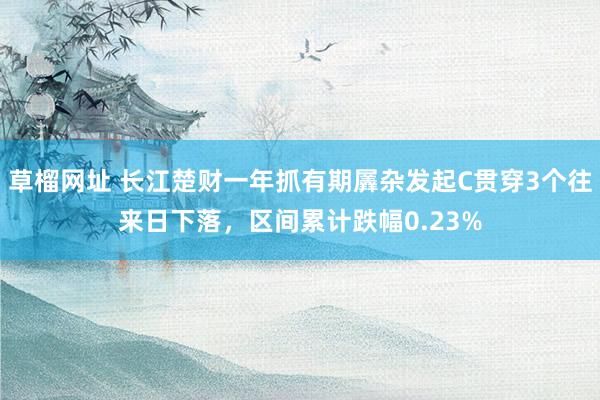 草榴网址 长江楚财一年抓有期羼杂发起C贯穿3个往来日下落，区间累计跌幅0.23%